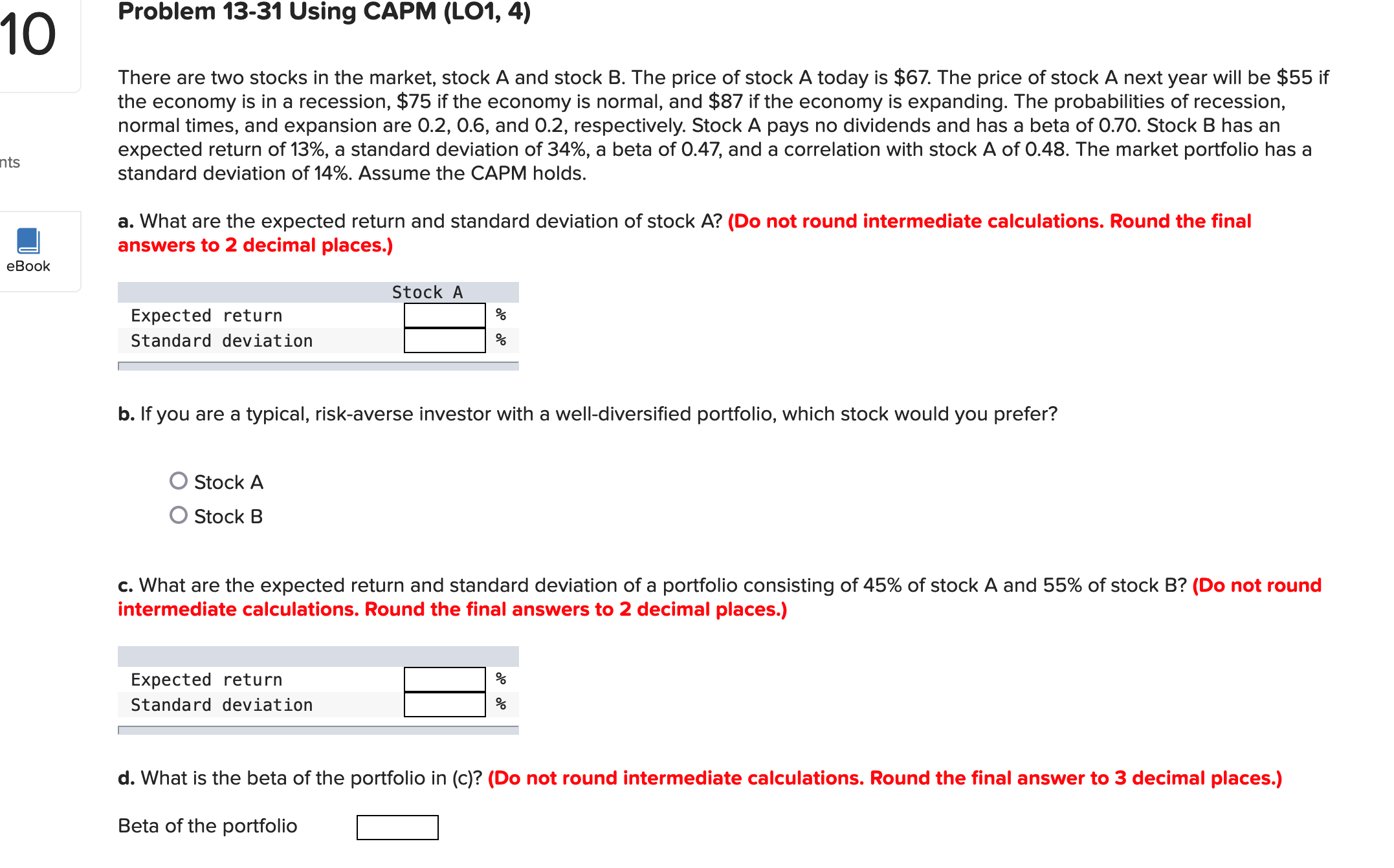 10

nts

eBook

Problem 13-31 Using CAPM (LO1, 4)

There are two stocks in the market, stock A and stock B. The price of stock A today is \$67. The price of stock A next year will be \$55 if the economy is in a recession, \$75 if the economy is normal, and \$87 if the economy is expanding. The probabilities of recession, normal times, and expansion are 0.2, 0.6, and 0.2, respectively. Stock A pays no dividends and has a beta of 0.70. Stock B has an expected return of 13%, a standard deviation of 34%, a beta of 0.47, and a correlation with stock A of 0.48. The market portfolio has a standard deviation of 14%. Assume the CAPM holds.

a. What are the expected return and standard deviation of stock A? (Do not round intermediate calculations. Round the final answers to 2 decimal places.)

| | Stock A | |
|---|---|---|
| Expected return | | % |
| Standard deviation | | % |

b. If you are a typical, risk-averse investor with a well-diversified portfolio, which stock would you prefer?

Stock A
Stock B

c. What are the expected return and standard deviation of a portfolio consisting of 45% of stock A and 55% of stock B? (Do not round intermediate calculations. Round the final answers to 2 decimal places.)

| | | |
|---|---|---|
| Expected return | | % |
| Standard deviation | | % |

d. What is the beta of the portfolio in (c)? (Do not round intermediate calculations. Round the final answer to 3 decimal places.)

Beta of the portfolio